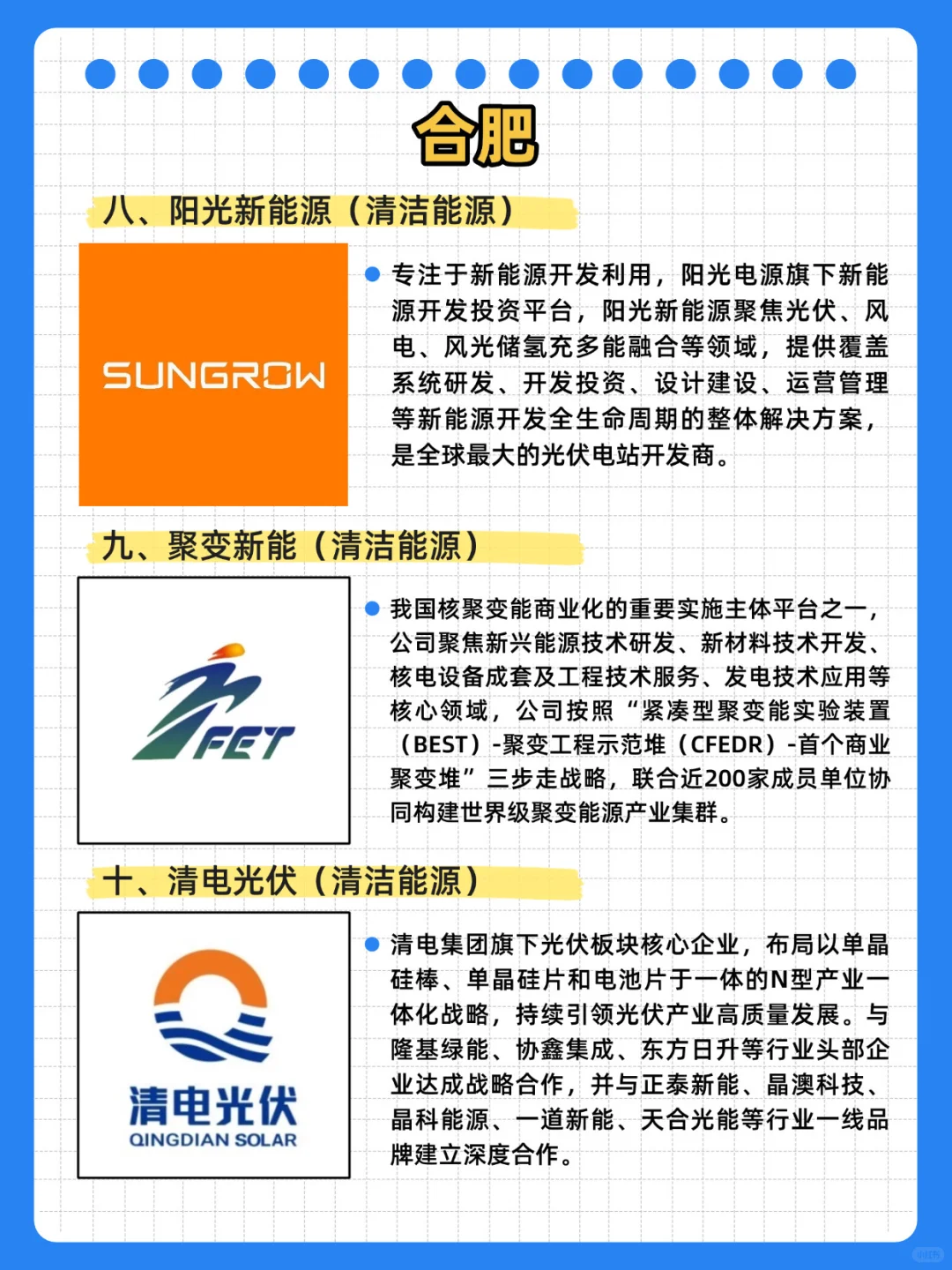 合肥

八、阳光新能源（清洁能源）

SUNGROW

专注于新能源开发利用，阳光电源旗下新能源开发投资平台，阳光新能源聚焦光伏、风电、风光储氢充多能融合等领域，提供覆盖系统研发、开发投资、设计建设、运营管理等新能源开发全生命周期的整体解决方案，是全球最大的光伏电站开发商。

九、聚变新能（清洁能源）

FET

我国核聚变能商业化的重要实施主体平台之一，公司聚焦新兴能源技术研发、新材料技术开发、核电设备成套及工程技术服务、发电技术应用等核心领域，公司按照“紧凑型聚变能实验装置（BEST）-聚变工程示范堆（CFEDR）-首个商业聚变堆”三步走战略，联合近200家成员单位协同构建世界级聚变能源产业集群。

十、清电光伏（清洁能源）

清电光伏
QINGDIAN SOLAR

清电集团旗下光伏板块核心企业，布局以单晶硅棒、单晶硅片和电池片于一体的N型产业一体化战略，持续引领光伏产业高质量发展。与隆基绿能、协鑫集成、东方日升等行业头部企业达成战略合作，并与正泰新能、晶澳科技、晶科能源、一道新能、天合光能等行业一线品牌建立深度合作。